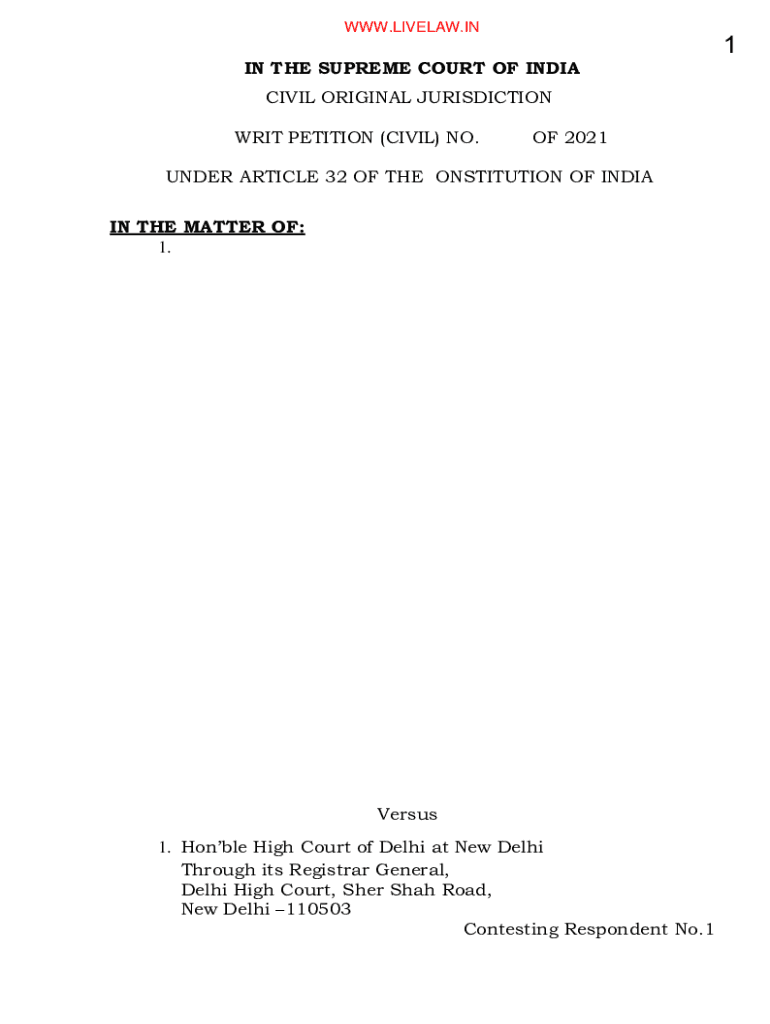 WWW.LIVELAW.IN

1

IN THE SUPREME COURT OF INDIA

CIVIL ORIGINAL JURISDICTION

WRIT PETITION (CIVIL) NO. OF 2021

UNDER ARTICLE 32 OF THE ONSTITUTION OF INDIA

IN THE MATTER OF:

1.

Versus

1. Hon'ble High Court of Delhi at New Delhi
Through its Registrar General,
Delhi High Court, Sher Shah Road,
New Delhi –110503

Contesting Respondent No.1